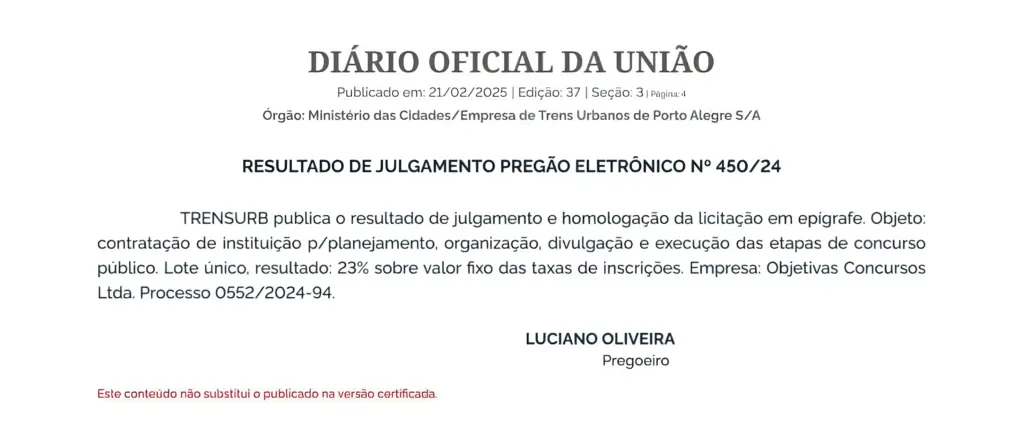 DIÁRIO OFICIAL DA UNIÃO

Publicado em: 21/02/2025 | Edição: 37 | Seção: 3 | Página: 4

Órgão: Ministério das Cidades/Empresa de Trens Urbanos de Porto Alegre S/A

RESULTADO DE JULGAMENTO PREGÃO ELETRÔNICO Nº 450/24

TRENSURB publica o resultado de julgamento e homologação da licitação em epígrafe. Objeto: contratação de instituição p/planejamento, organização, divulgação e execução das etapas de concurso público. Lote único, resultado: 23% sobre valor fixo das taxas de inscrições. Empresa: Objetivas Concursos Ltda. Processo 0552/2024-94.

LUCIANO OLIVEIRA
Pregoeiro

Este conteúdo não substitui o publicado na versão certificada.